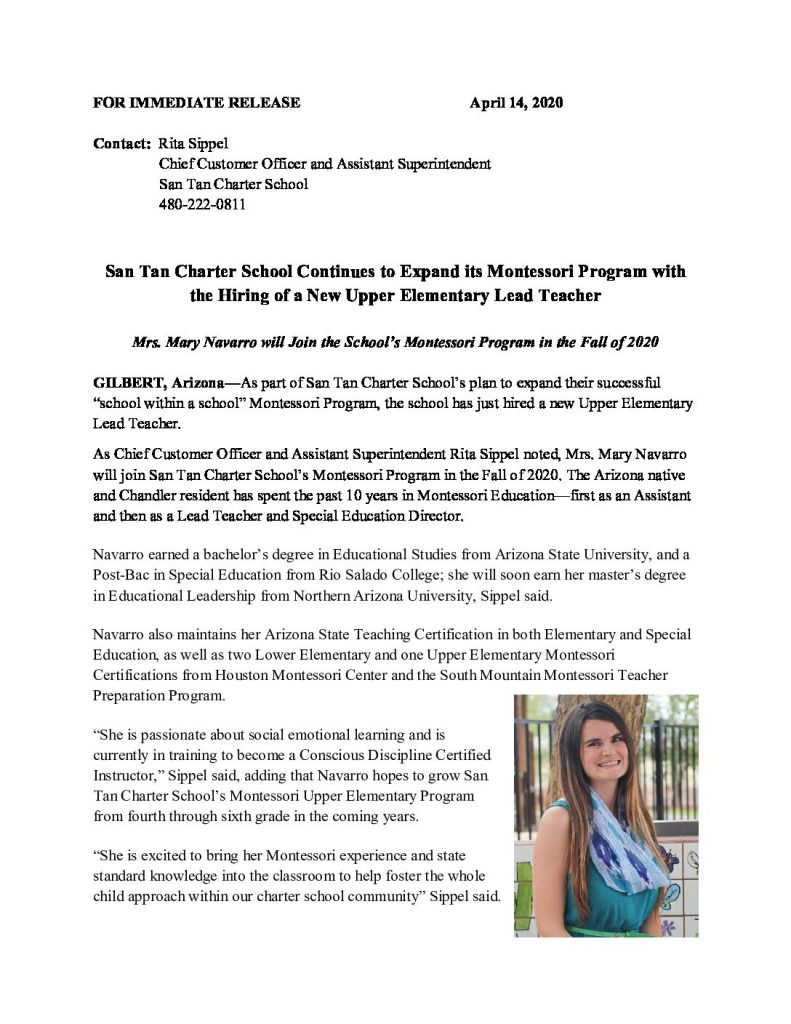 FOR IMMEDIATE RELEASE April 14, 2020

Contact: Rita Sippel
Chief Customer Officer and Assistant Superintendent
San Tan Charter School
480-222-0811

San Tan Charter School Continues to Expand its Montessori Program with the Hiring of a New Upper Elementary Lead Teacher

Mrs. Mary Navarro will Join the School's Montessori Program in the Fall of 2020

GILBERT, Arizona—As part of San Tan Charter School's plan to expand their successful "school within a school" Montessori Program, the school has just hired a new Upper Elementary Lead Teacher.

As Chief Customer Officer and Assistant Superintendent Rita Sippel noted, Mrs. Mary Navarro will join San Tan Charter School's Montessori Program in the Fall of 2020. The Arizona native and Chandler resident has spent the past 10 years in Montessori Education—first as an Assistant and then as a Lead Teacher and Special Education Director.

Navarro earned a bachelor's degree in Educational Studies from Arizona State University, and a Post-Bac in Special Education from Rio Salado College; she will soon earn her master's degree in Educational Leadership from Northern Arizona University, Sippel said.

Navarro also maintains her Arizona State Teaching Certification in both Elementary and Special Education, as well as two Lower Elementary and one Upper Elementary Montessori Certifications from Houston Montessori Center and the South Mountain Montessori Teacher Preparation Program.

"She is passionate about social emotional learning and is currently in training to become a Conscious Discipline Certified Instructor," Sippel said, adding that Navarro hopes to grow San Tan Charter School's Montessori Upper Elementary Program from fourth through sixth grade in the coming years.

"She is excited to bring her Montessori experience and state standard knowledge into the classroom to help foster the whole child approach within our charter school community" Sippel said.